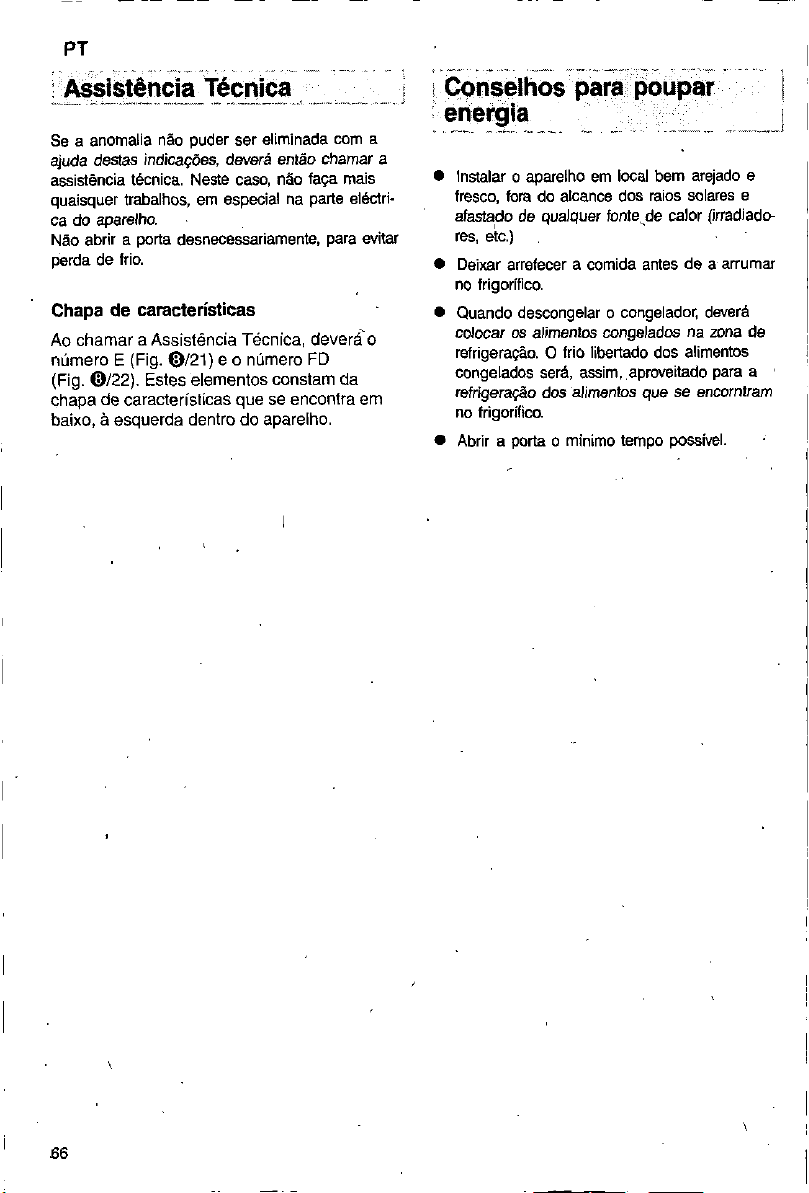 PT

Assistência Técnica

Se a anomalia não puder ser eliminada com a ajuda destas indicações, deverá então chamar a assistência técnica. Neste caso, não faça mais quaisquer trabalhos, em especial na parte eléctrica do aparelho.
Não abrir a porta desnecessariamente, para evitar perda de frio.

Chapa de características

Ao chamar a Assistência Técnica, deverá o número E (Fig. ❽/21) e o número FD (Fig. ❽/22). Estes elementos constam da chapa de características que se encontra em baixo, à esquerda dentro do aparelho.

Conselhos para poupar energia

● Instalar o aparelho em local bem arejado e fresco, fora do alcance dos raios solares e afastado de qualquer fonte de calor (irradiadores, etc.)
● Deixar arrefecer a comida antes de a arrumar no frigorífico.
● Quando descongelar o congelador, deverá colocar os alimentos congelados na zona de refrigeração. O frio libertado dos alimentos congelados será, assim, aproveitado para a refrigeração dos alimentos que se encorntram no frigorífico.
● Abrir a porta o mínimo tempo possível.

66